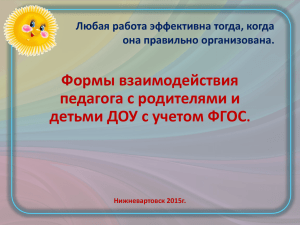 Любая работа эффективна тогда, когда она правильно организована.

Формы взаимодействия педагога с родителями и детьми ДОУ с учетом ФГОС.

Нижневартовск 2015г.